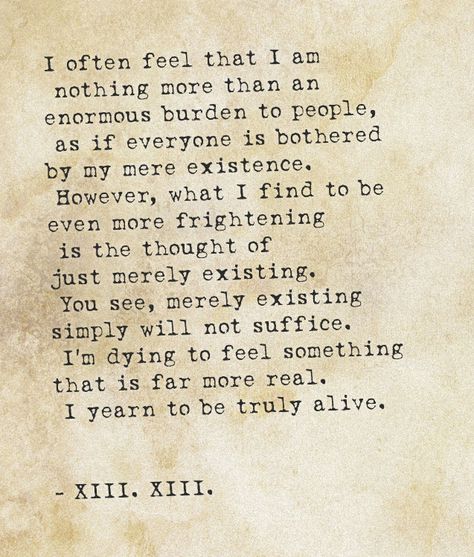 I often feel that I am
nothing more than an
enormous burden to people,
as if everyone is bothered
by my mere existence.
However, what I find to be
even more frightening
is the thought of
just merely existing.
You see, merely existing
simply will not suffice.
I'm dying to feel something
that is far more real.
I yearn to be truly alive.

- XIII. XIII.